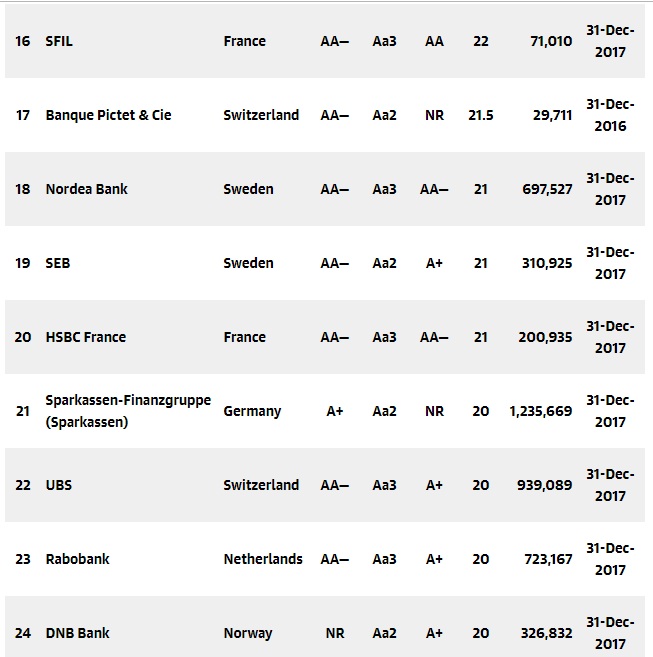 | 16 | SFIL | France | AA– | Aa3 | AA | 22 | 71,010 | 31-Dec-2017 |
|---|---|---|---|---|---|---|---|---|
| 17 | Banque Pictet & Cie | Switzerland | AA– | Aa2 | NR | 21.5 | 29,711 | 31-Dec-2016 |
| 18 | Nordea Bank | Sweden | AA– | Aa3 | AA– | 21 | 697,527 | 31-Dec-2017 |
| 19 | SEB | Sweden | AA– | Aa2 | A+ | 21 | 310,925 | 31-Dec-2017 |
| 20 | HSBC France | France | AA– | Aa3 | AA– | 21 | 200,935 | 31-Dec-2017 |
| 21 | Sparkassen-Finanzgruppe (Sparkassen) | Germany | A+ | Aa2 | NR | 20 | 1,235,669 | 31-Dec-2017 |
| 22 | UBS | Switzerland | AA– | Aa3 | A+ | 20 | 939,089 | 31-Dec-2017 |
| 23 | Rabobank | Netherlands | AA– | Aa3 | A+ | 20 | 723,167 | 31-Dec-2017 |
| 24 | DNB Bank | Norway | NR | Aa2 | A+ | 20 | 326,832 | 31-Dec-2017 |